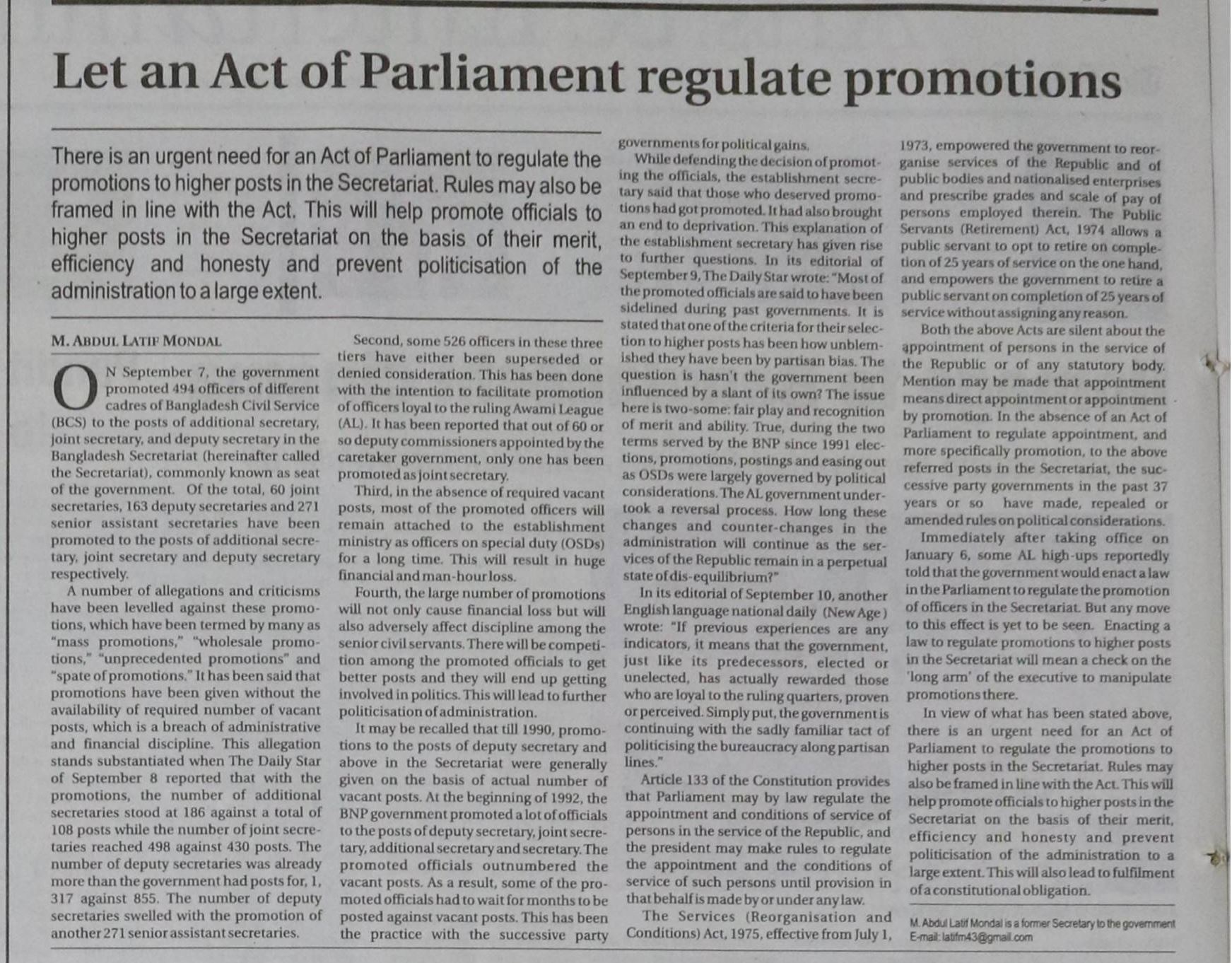 Let an Act of Parliament regulate promotions

There is an urgent need for an Act of Parliament to regulate the promotions to higher posts in the Secretariat. Rules may also be framed in line with the Act. This will help promote officials to higher posts in the Secretariat on the basis of their merit, efficiency and honesty and prevent politicisation of the administration to a large extent.

M. ABDUL LATIF MONDAL

ON September 7, the government promoted 494 officers of different cadres of Bangladesh Civil Service (BCS) to the posts of additional secretary, joint secretary, and deputy secretary in the Bangladesh Secretariat (hereinafter called the Secretariat), commonly known as seat of the government. Of the total, 60 joint secretaries, 163 deputy secretaries and 271 senior assistant secretaries have been promoted to the posts of additional secretary, joint secretary and deputy secretary respectively.

A number of allegations and criticisms have been levelled against these promotions, which have been termed by many as "mass promotions," "wholesale promotions," "unprecedented promotions" and "spate of promotions." It has been said that promotions have been given without the availability of required number of vacant posts, which is a breach of administrative and financial discipline. This allegation stands substantiated when The Daily Star of September 8 reported that with the promotions, the number of additional secretaries stood at 186 against a total of 108 posts while the number of joint secretaries reached 498 against 430 posts. The number of deputy secretaries was already more than the government had posts for, 1, 317 against 855. The number of deputy secretaries swelled with the promotion of another 271 senior assistant secretaries.

Second, some 526 officers in these three tiers have either been superseded or denied consideration. This has been done with the intention to facilitate promotion of officers loyal to the ruling Awami League (AL). It has been reported that out of 60 or so deputy commissioners appointed by the caretaker government, only one has been promoted as joint secretary.

Third, in the absence of required vacant posts, most of the promoted officers will remain attached to the establishment ministry as officers on special duty (OSDs) for a long time. This will result in huge financial and man-hour loss.

Fourth, the large number of promotions will not only cause financial loss but will also adversely affect discipline among the senior civil servants. There will be competition among the promoted officials to get better posts and they will end up getting involved in politics. This will lead to further politicisation of administration.

It may be recalled that till 1990, promotions to the posts of deputy secretary and above in the Secretariat were generally given on the basis of actual number of vacant posts. At the beginning of 1992, the BNP government promoted a lot of officials to the posts of deputy secretary, joint secretary, additional secretary and secretary. The promoted officials outnumbered the vacant posts. As a result, some of the promoted officials had to wait for months to be posted against vacant posts. This has been the practice with the successive party governments for political gains.

While defending the decision of promoting the officials, the establishment secretary said that those who deserved promotions had got promoted. It had also brought an end to deprivation. This explanation of the establishment secretary has given rise to further questions. In its editorial of September 9, The Daily Star wrote: "Most of the promoted officials are said to have been sidelined during past governments. It is stated that one of the criteria for their selection to higher posts has been how unblemished they have been by partisan bias. The question is hasn't the government been influenced by a slant of its own? The issue here is two-some: fair play and recognition of merit and ability. True, during the two terms served by the BNP since 1991 elections, promotions, postings and easing out as OSDs were largely governed by political considerations. The AL government undertook a reversal process. How long these changes and counter-changes in the administration will continue as the services of the Republic remain in a perpetual state of dis-equilibrium?"

In its editorial of September 10, another English language national daily (New Age) wrote: "If previous experiences are any indicators, it means that the government, just like its predecessors, elected or unelected, has actually rewarded those who are loyal to the ruling quarters, proven or perceived. Simply put, the government is continuing with the sadly familiar tact of politicising the bureaucracy along partisan lines."

Article 133 of the Constitution provides that Parliament may by law regulate the appointment and conditions of service of persons in the service of the Republic, and the president may make rules to regulate the appointment and the conditions of service of such persons until provision in that behalf is made by or under any law.

The Services (Reorganisation and Conditions) Act, 1975, effective from July 1, 1973, empowered the government to reorganise services of the Republic and of public bodies and nationalised enterprises and prescribe grades and scale of pay of persons employed therein. The Public Servants (Retirement) Act, 1974 allows a public servant to opt to retire on completion of 25 years of service on the one hand, and empowers the government to retire a public servant on completion of 25 years of service without assigning any reason.

Both the above Acts are silent about the appointment of persons in the service of the Republic or of any statutory body. Mention may be made that appointment means direct appointment or appointment by promotion. In the absence of an Act of Parliament to regulate appointment, and more specifically promotion, to the above referred posts in the Secretariat, the successive party governments in the past 37 years or so have made, repealed or amended rules on political considerations.

Immediately after taking office on January 6, some AL high-ups reportedly told that the government would enact a law in the Parliament to regulate the promotion of officers in the Secretariat. But any move to this effect is yet to be seen. Enacting a law to regulate promotions to higher posts in the Secretariat will mean a check on the 'long arm' of the executive to manipulate promotions there.

In view of what has been stated above, there is an urgent need for an Act of Parliament to regulate the promotions to higher posts in the Secretariat. Rules may also be framed in line with the Act. This will help promote officials to higher posts in the Secretariat on the basis of their merit, efficiency and honesty and prevent politicisation of the administration to a large extent. This will also lead to fulfilment of a constitutional obligation.

M. Abdul Latif Mondal is a former Secretary to the government
E-mail: latifm43@gmail.com